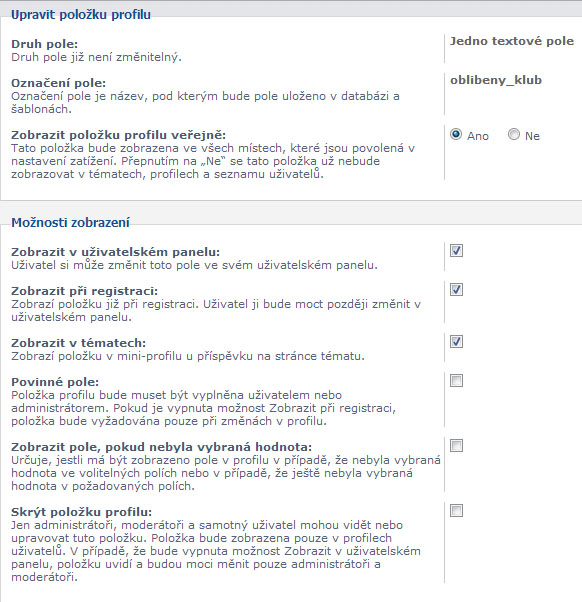 Upravit položku profilu

Druh pole:
Druh pole již není změnitelný.

Jedno textové pole

Označení pole:
Označení pole je název, pod kterým bude pole uloženo v databázi a šablonách.

oblibeny_klub

Zobrazit položku profilu veřejně:
Tato položka bude zobrazena ve všech místech, které jsou povolená v nastavení zatížení. Přepnutím na „Ne" se tato položka už nebude zobrazovat v tématech, profilech a seznamu uživatelů.

Ano Ne

Možnosti zobrazení

Zobrazit v uživatelském panelu:
Uživatel si může změnit toto pole ve svém uživatelském panelu.

Zobrazit při registraci:
Zobrazí položku již při registraci. Uživatel ji bude moct později změnit v uživatelském panelu.

Zobrazit v tématech:
Zobrazí položku v mini-profilu u příspěvku na stránce tématu.

Povinné pole:
Položka profilu bude muset být vyplněna uživatelem nebo administrátorem. Pokud je vypnuta možnost Zobrazit při registraci, položka bude vyžadována pouze při změnách v profilu.

Zobrazit pole, pokud nebyla vybraná hodnota:
Určuje, jestli má být zobrazeno pole v profilu v případě, že nebyla vybraná hodnota ve volitelných polích nebo v případě, že ještě nebyla vybraná hodnota v požadovaných polích.

Skrýt položku profilu:
Jen administrátoři, moderátoři a samotný uživatel mohou vidět nebo upravovat tuto položku. Položka bude zobrazena pouze v profilech uživatelů. V případě, že bude vypnuta možnost Zobrazit v uživatelském panelu, položku uvidí a budou moci měnit pouze administrátoři a moderátoři.